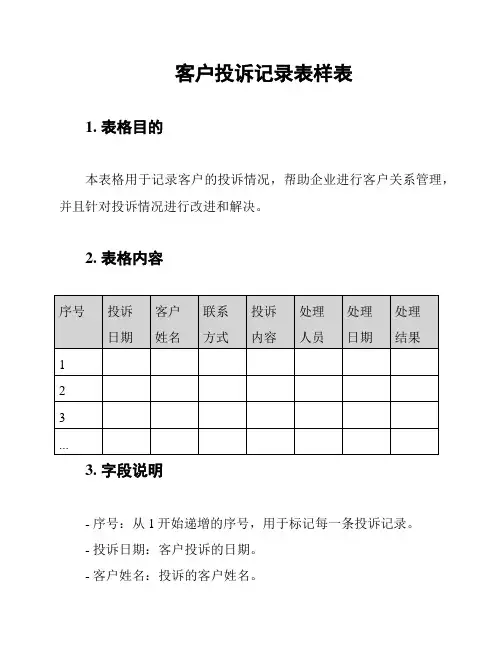 客户投诉记录表样表

1. 表格目的

本表格用于记录客户的投诉情况，帮助企业进行客户关系管理，并且针对投诉情况进行改进和解决。

2. 表格内容

| 序号 | 投诉日期 | 客户姓名 | 联系方式 | 投诉内容 | 处理人员 | 处理日期 | 处理结果 |
|---|---|---|---|---|---|---|---|
| 1 | | | | | | | |
| 2 | | | | | | | |
| 3 | | | | | | | |
| ... | | | | | | | |

3. 字段说明

- 序号：从 1 开始递增的序号，用于标记每一条投诉记录。
- 投诉日期：客户投诉的日期。
- 客户姓名：投诉的客户姓名。